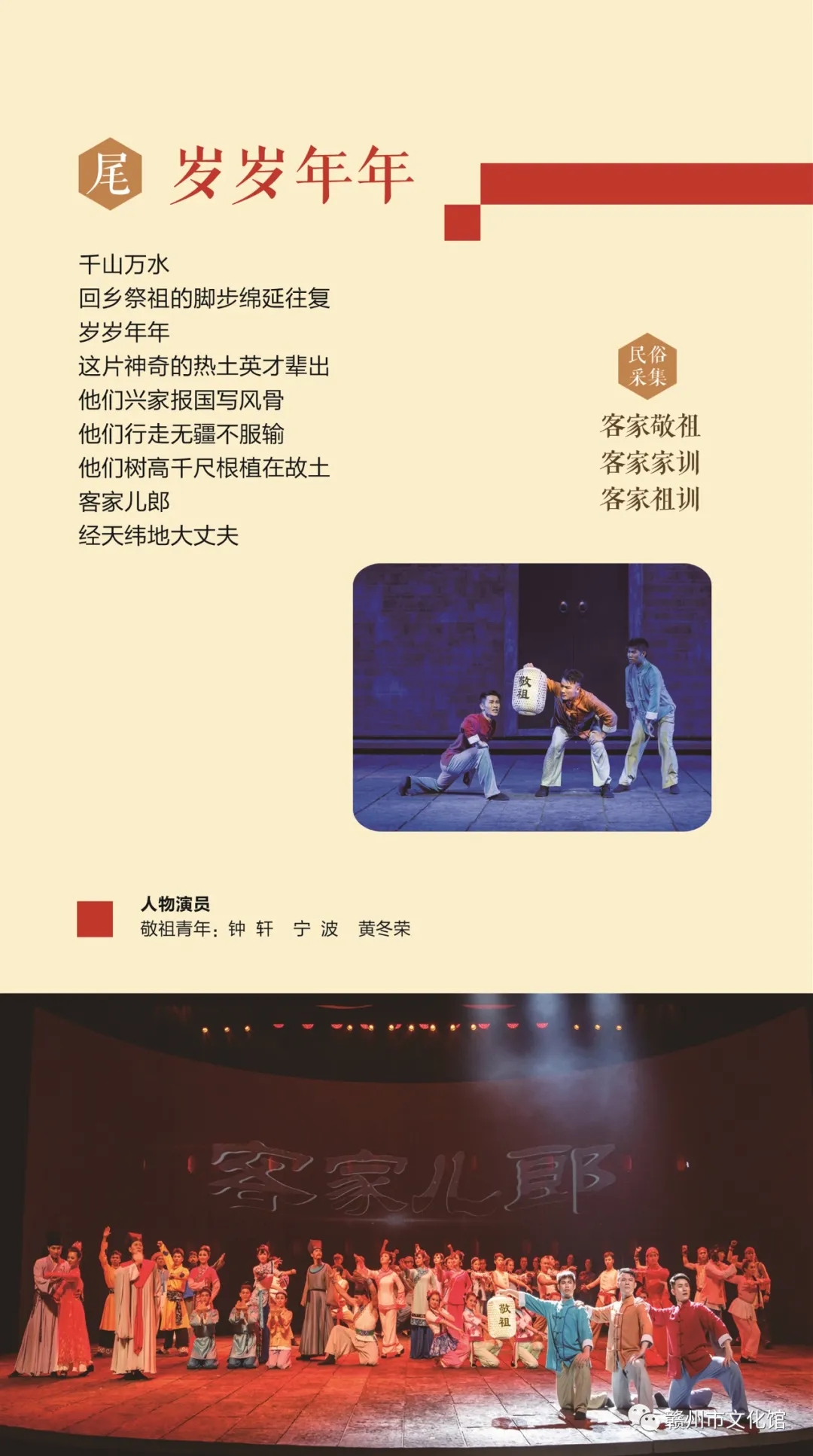 尾 岁岁年年

千山万水
回乡祭祖的脚步绵延往复
岁岁年年
这片神奇的热土英才辈出
他们兴家报国写风骨
他们行走无疆不服输
他们树高千尺根植在故土
客家儿郎
经天纬地大丈夫

民俗采集

客家敬祖
客家家训
客家祖训

敬祖

人物演员
敬祖青年：钟 轩 宁 波 黄冬荣

客家儿郎

敬祖

赣州市文化馆